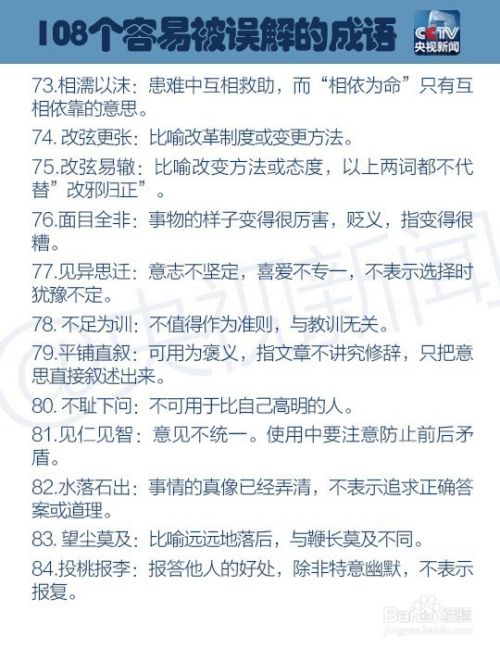 108个容易被误解的成语

CCTV 央视新闻

73.相濡以沫：患难中互相救助，而“相依为命”只有互相依靠的意思。

74. 改弦更张：比喻改革制度或变更方法。

75.改弦易辙：比喻改变方法或态度，以上两词都不代替”改邪归正”。

76.面目全非：事物的样子变得很厉害，贬义，指变得很糟。

77.见异思迁：意志不坚定，喜爱不专一，不表示选择时犹豫不定。

78. 不足为训：不值得作为准则，与教训无关。

79.平铺直叙：可用为褒义，指文章不讲究修辞，只把意思直接叙述出来。

80. 不耻下问：不可用于比自己高明的人。

81.见仁见智：意见不统一。使用中要注意防止前后矛盾。

82.水落石出：事情的真像已经弄清，不表示追求正确答案或道理。

83. 望尘莫及：比喻远远地落后，与鞭长莫及不同。

84.投桃报李：报答他人的好处，除非特意幽默，不表示报复。

@央视新闻

Baidu 经验
jingyan.baidu.com